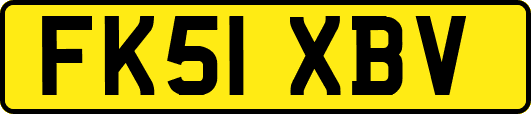 FK51 XBV